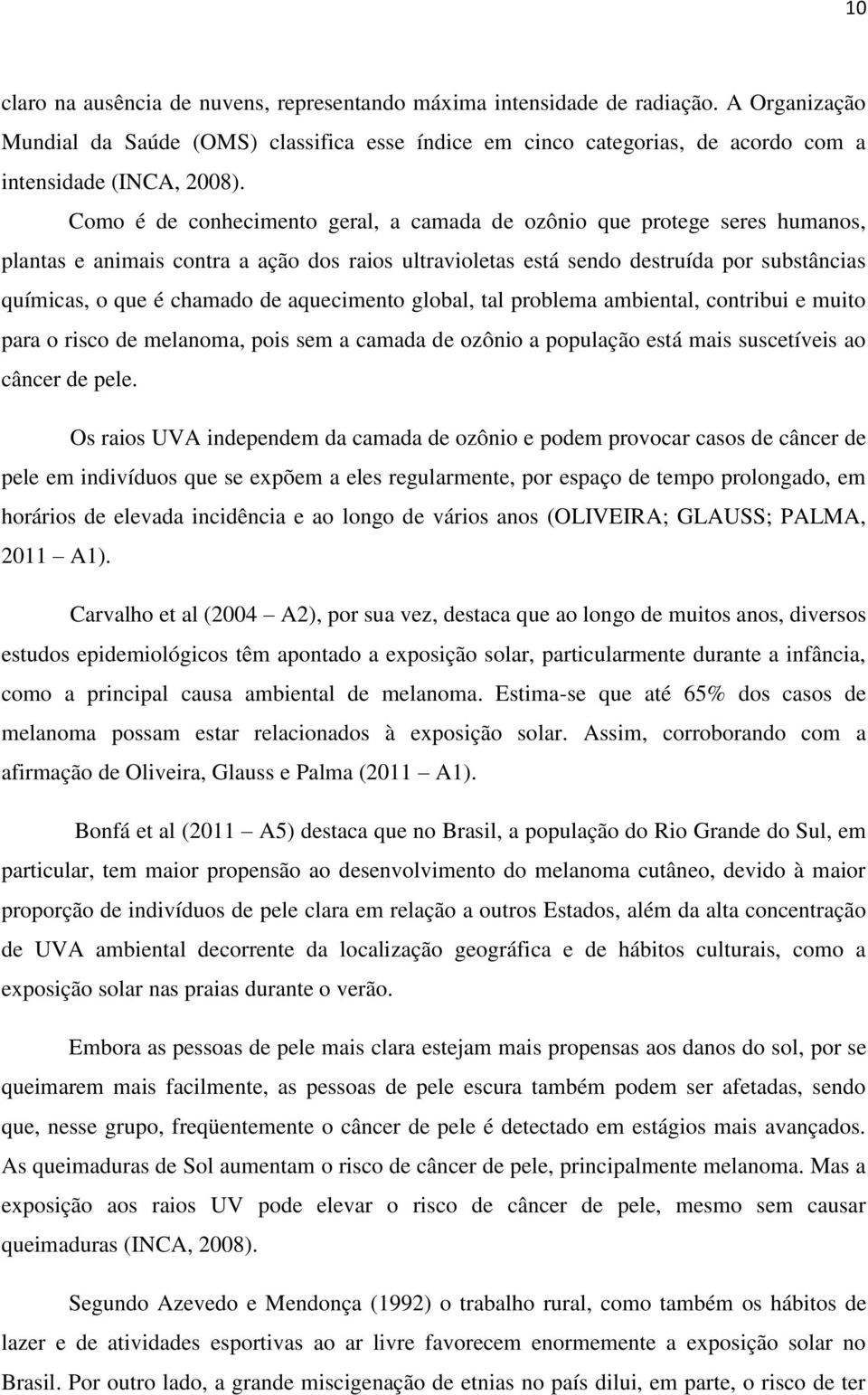 10

claro na ausência de nuvens, representando máxima intensidade de radiação. A Organização Mundial da Saúde (OMS) classifica esse índice em cinco categorias, de acordo com a intensidade (INCA, 2008).

Como é de conhecimento geral, a camada de ozônio que protege seres humanos, plantas e animais contra a ação dos raios ultravioletas está sendo destruída por substâncias químicas, o que é chamado de aquecimento global, tal problema ambiental, contribui e muito para o risco de melanoma, pois sem a camada de ozônio a população está mais suscetíveis ao câncer de pele.

Os raios UVA independem da camada de ozônio e podem provocar casos de câncer de pele em indivíduos que se expõem a eles regularmente, por espaço de tempo prolongado, em horários de elevada incidência e ao longo de vários anos (OLIVEIRA; GLAUSS; PALMA, 2011 – A1).

Carvalho et al (2004 – A2), por sua vez, destaca que ao longo de muitos anos, diversos estudos epidemiológicos têm apontado a exposição solar, particularmente durante a infância, como a principal causa ambiental de melanoma. Estima-se que até 65% dos casos de melanoma possam estar relacionados à exposição solar. Assim, corroborando com a afirmação de Oliveira, Glauss e Palma (2011 – A1).

Bonfá et al (2011 – A5) destaca que no Brasil, a população do Rio Grande do Sul, em particular, tem maior propensão ao desenvolvimento do melanoma cutâneo, devido à maior proporção de indivíduos de pele clara em relação a outros Estados, além da alta concentração de UVA ambiental decorrente da localização geográfica e de hábitos culturais, como a exposição solar nas praias durante o verão.

Embora as pessoas de pele mais clara estejam mais propensas aos danos do sol, por se queimarem mais facilmente, as pessoas de pele escura também podem ser afetadas, sendo que, nesse grupo, freqüentemente o câncer de pele é detectado em estágios mais avançados. As queimaduras de Sol aumentam o risco de câncer de pele, principalmente melanoma. Mas a exposição aos raios UV pode elevar o risco de câncer de pele, mesmo sem causar queimaduras (INCA, 2008).

Segundo Azevedo e Mendonça (1992) o trabalho rural, como também os hábitos de lazer e de atividades esportivas ao ar livre favorecem enormemente a exposição solar no Brasil. Por outro lado, a grande miscigenação de etnias no país dilui, em parte, o risco de ter